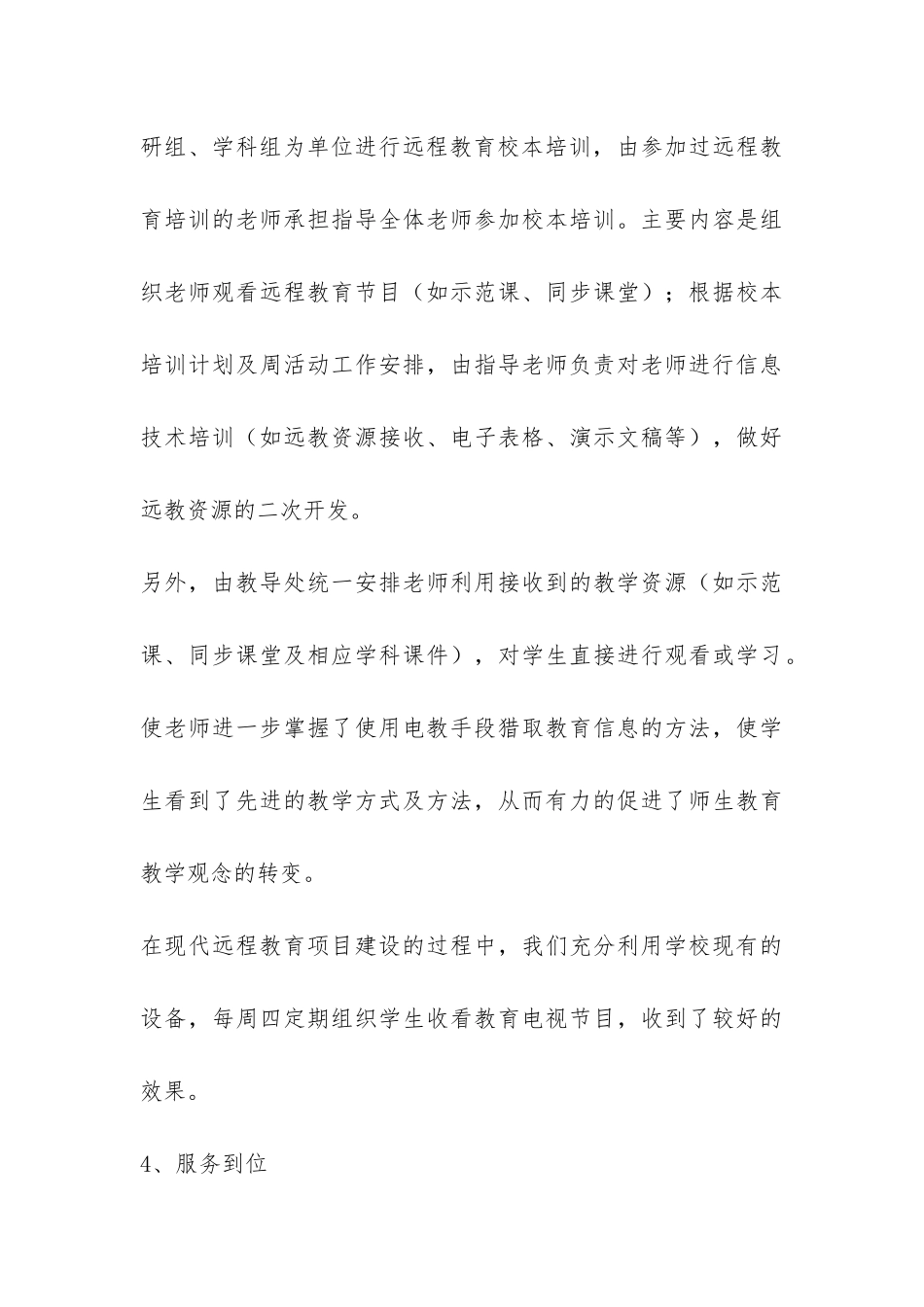 研组、学科组为单位进行远程教育校本培训，由参加过远程教育培训的老师承担指导全体老师参加校本培训。主要内容是组织老师观看远程教育节目（如示范课、同步课堂）；根据校本培训计划及周活动工作安排，由指导老师负责对老师进行信息技术培训（如远教资源接收、电子表格、演示文稿等），做好远教资源的二次开发。

另外，由教导处统一安排老师利用接收到的教学资源（如示范课、同步课堂及相应学科课件），对学生直接进行观看或学习。使老师进一步掌握了使用电教手段猎取教育信息的方法，使学生看到了先进的教学方式及方法，从而有力的促进了师生教育教学观念的转变。

在现代远程教育项目建设的过程中，我们充分利用学校现有的设备，每周四定期组织学生收看教育电视节目，收到了较好的效果。

4、服务到位